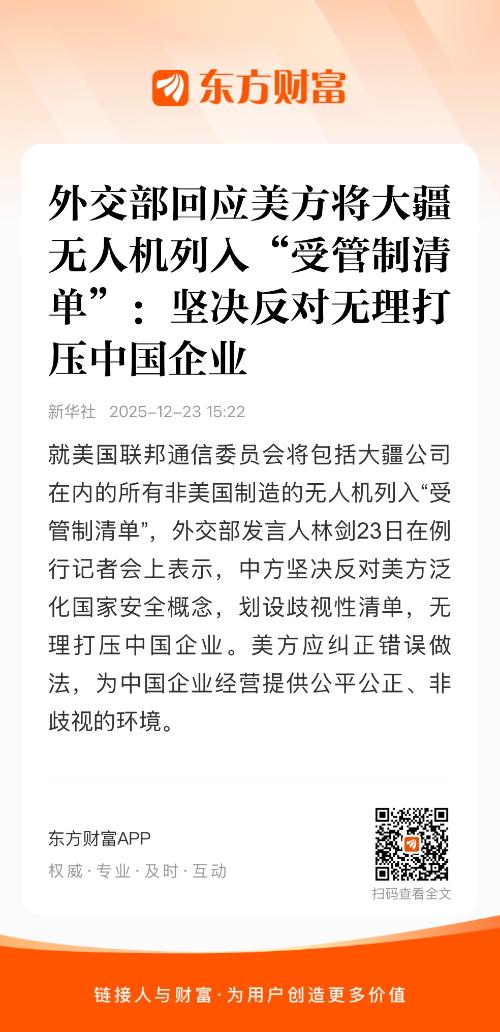 东方财富

外交部回应美方将大疆无人机列入“受管制清单”：坚决反对无理打压中国企业

新华社 2025-12-23 15:22

就美国联邦通信委员会将包括大疆公司在内的所有非美国制造的无人机列入“受管制清单”，外交部发言人林剑23日在例行记者会上表示，中方坚决反对美方泛化国家安全概念，划设歧视性清单，无理打压中国企业。美方应纠正错误做法，为中国企业经营提供公平公正、非歧视的环境。

东方财富APP
权威·专业·及时·互动

扫码查看全文

链接人与财富·为用户创造更多价值